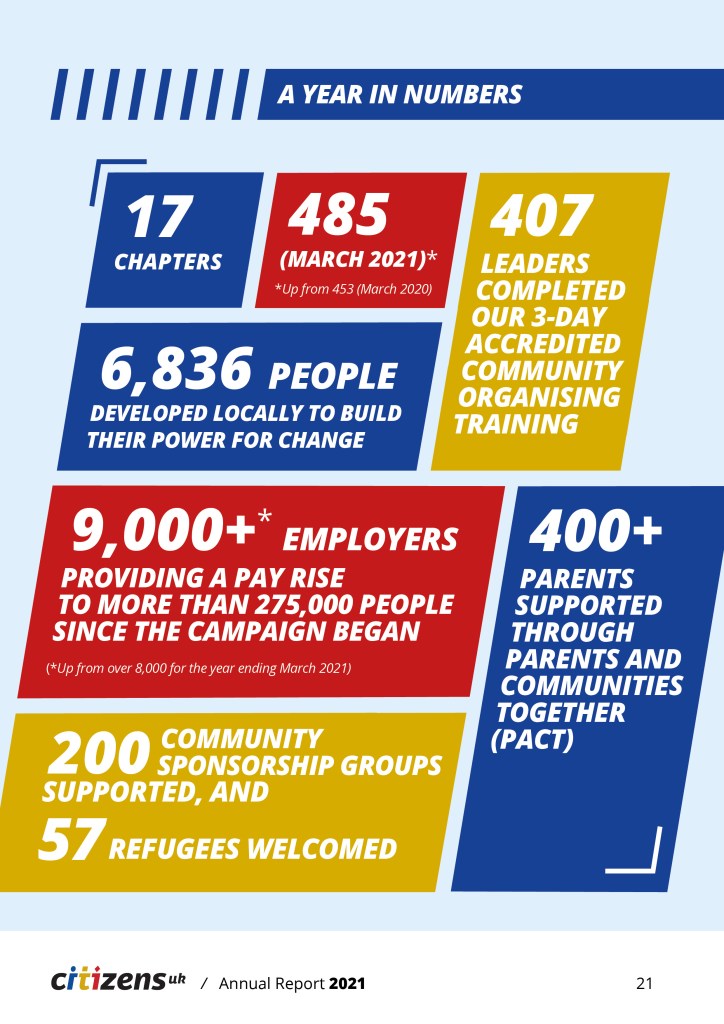 A YEAR IN NUMBERS

17 CHAPTERS

485 (MARCH 2021)*

*Up from 453 (March 2020)

407 LEADERS COMPLETED OUR 3-DAY ACCREDITED COMMUNITY ORGANISING TRAINING

6,836 PEOPLE DEVELOPED LOCALLY TO BUILD THEIR POWER FOR CHANGE

9,000+* EMPLOYERS PROVIDING A PAY RISE TO MORE THAN 275,000 PEOPLE SINCE THE CAMPAIGN BEGAN

(*Up from over 8,000 for the year ending March 2021)

400+ PARENTS SUPPORTED THROUGH PARENTS AND COMMUNITIES TOGETHER (PACT)

200 COMMUNITY SPONSORSHIP GROUPS SUPPORTED, AND

57 REFUGEES WELCOMED

citizens uk / Annual Report 2021

21